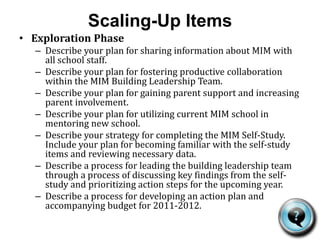 Scaling-Up Items

• Exploration Phase
– Describe your plan for sharing information about MIM with all school staff.
– Describe your plan for fostering productive collaboration within the MIM Building Leadership Team.
– Describe your plan for gaining parent support and increasing parent involvement.
– Describe your plan for utilizing current MIM school in mentoring new school.
– Describe your strategy for completing the MIM Self-Study. Include your plan for becoming familiar with the self-study items and reviewing necessary data.
– Describe a process for leading the building leadership team through a process of discussing key findings from the self-study and prioritizing action steps for the upcoming year.
– Describe a process for developing an action plan and accompanying budget for 2011-2012.

?